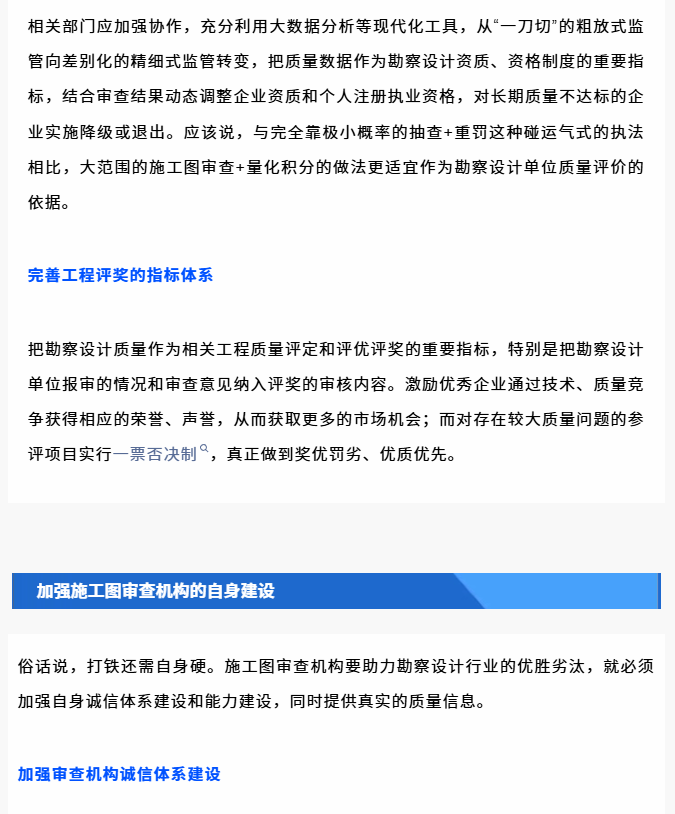 相关部门应加强协作，充分利用大数据分析等现代化工具，从“一刀切”的粗放式监管向差别化的精细式监管转变，把质量数据作为勘察设计资质、资格制度的重要指标，结合审查结果动态调整企业资质和个人注册执业资格，对长期质量不达标的企业实施降级或退出。应该说，与完全靠极小概率的抽查+重罚这种碰运气式的执法相比，大范围的施工图审查+量化积分的做法更适宜作为勘察设计单位质量评价的依据。

完善工程评奖的指标体系

把勘察设计质量作为相关工程质量评定和评优评奖的重要指标，特别是把勘察设计单位报审的情况和审查意见纳入评奖的审核内容。激励优秀企业通过技术、质量竞争获得相应的荣誉、声誉，从而获取更多的市场机会；而对存在较大质量问题的参评项目实行一票否决制，真正做到奖优罚劣、优质优先。

加强施工图审查机构的自身建设

俗话说，打铁还需自身硬。施工图审查机构要助力勘察设计行业的优胜劣汰，就必须加强自身诚信体系建设和能力建设，同时提供真实的质量信息。

加强审查机构诚信体系建设